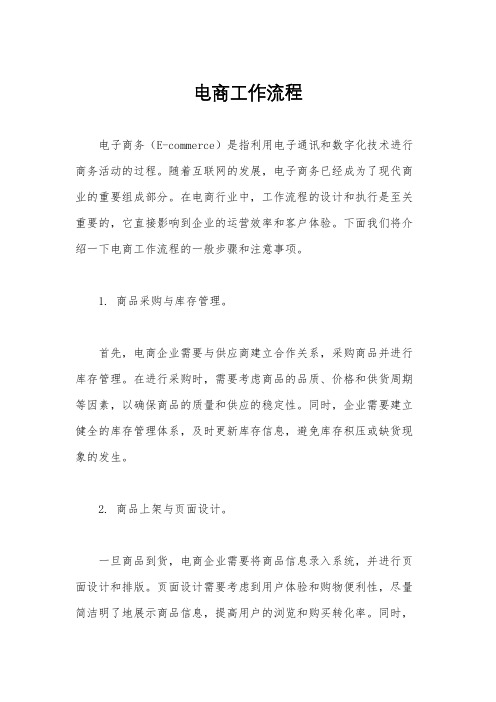 电商工作流程

电子商务（E-commerce）是指利用电子通讯和数字化技术进行商务活动的过程。随着互联网的发展，电子商务已经成为了现代商业的重要组成部分。在电商行业中，工作流程的设计和执行是至关重要的，它直接影响到企业的运营效率和客户体验。下面我们将介绍一下电商工作流程的一般步骤和注意事项。

1. 商品采购与库存管理。

首先，电商企业需要与供应商建立合作关系，采购商品并进行库存管理。在进行采购时，需要考虑商品的品质、价格和供货周期等因素，以确保商品的质量和供应的稳定性。同时，企业需要建立健全的库存管理体系，及时更新库存信息，避免库存积压或缺货现象的发生。

2. 商品上架与页面设计。

一旦商品到货，电商企业需要将商品信息录入系统，并进行页面设计和排版。页面设计需要考虑到用户体验和购物便利性，尽量简洁明了地展示商品信息，提高用户的浏览和购买转化率。同时，